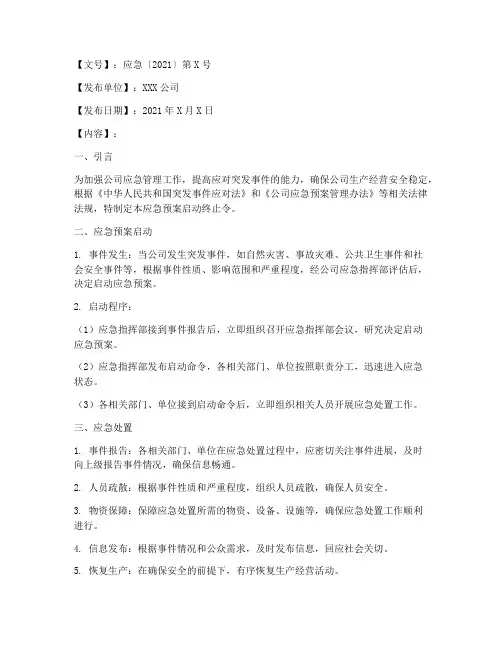 【文号】：应急〔2021〕第X号

【发布单位】：XXX公司

【发布日期】：2021年X月X日

【内容】：

一、引言

为加强公司应急管理工作，提高应对突发事件的能力，确保公司生产经营安全稳定，根据《中华人民共和国突发事件应对法》和《公司应急预案管理办法》等相关法律法规，特制定本应急预案启动终止令。

二、应急预案启动

1. 事件发生：当公司发生突发事件，如自然灾害、事故灾难、公共卫生事件和社会安全事件等，根据事件性质、影响范围和严重程度，经公司应急指挥部评估后，决定启动应急预案。

2. 启动程序：

（1）应急指挥部接到事件报告后，立即组织召开应急指挥部会议，研究决定启动应急预案。

（2）应急指挥部发布启动命令，各相关部门、单位按照职责分工，迅速进入应急状态。

（3）各相关部门、单位接到启动命令后，立即组织相关人员开展应急处置工作。

三、应急处置

1. 事件报告：各相关部门、单位在应急处置过程中，应密切关注事件进展，及时向上级报告事件情况，确保信息畅通。

2. 人员疏散：根据事件性质和严重程度，组织人员疏散，确保人员安全。

3. 物资保障：保障应急处置所需的物资、设备、设施等，确保应急处置工作顺利进行。

4. 信息发布：根据事件情况和公众需求，及时发布信息，回应社会关切。

5. 恢复生产：在确保安全的前提下，有序恢复生产经营活动。